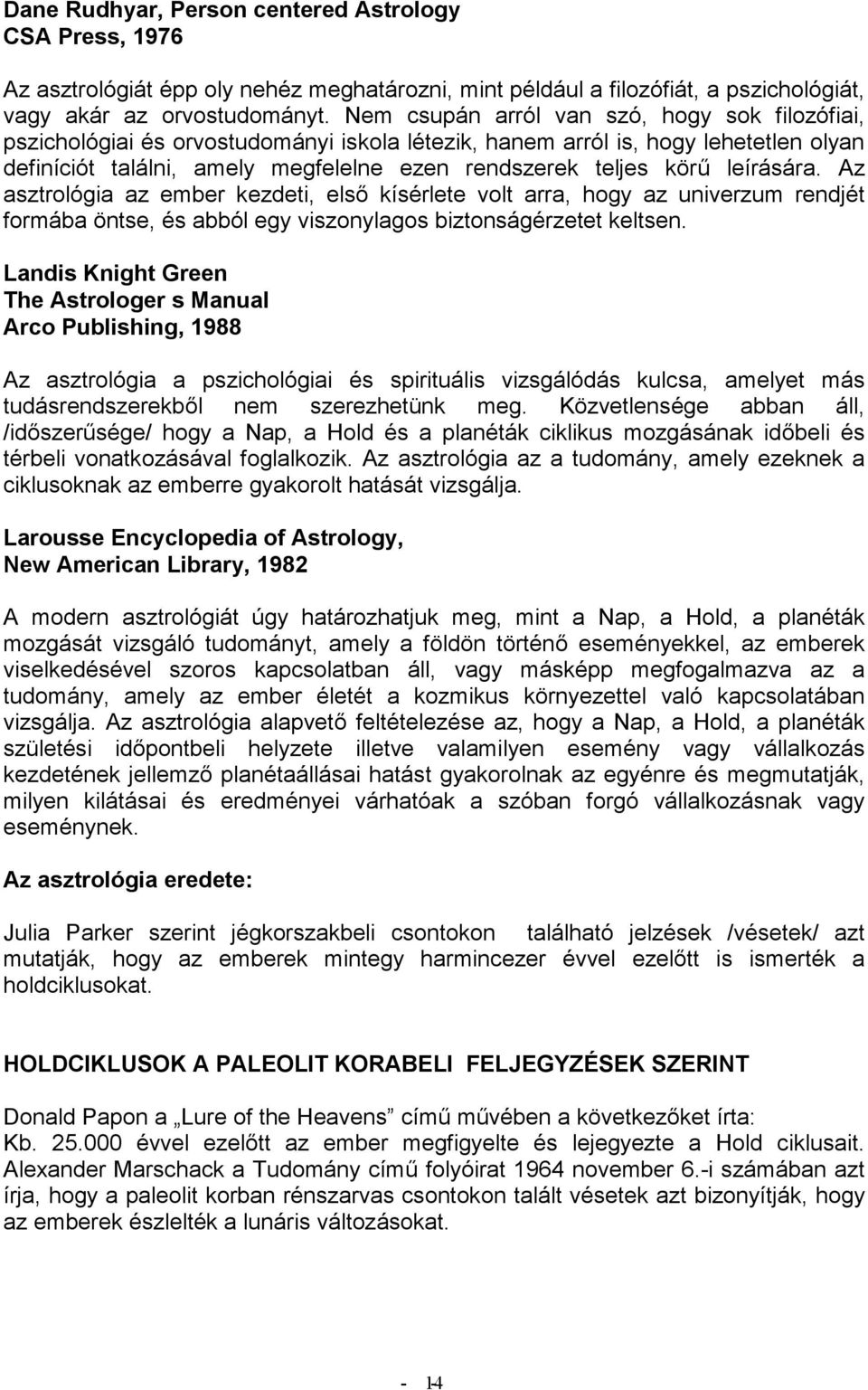 Dane Rudhyar, Person centered Astrology
CSA Press, 1976

Az asztrológiát épp oly nehéz meghatározni, mint például a filozófiát, a pszichológiát, vagy akár az orvostudományt. Nem csupán arról van szó, hogy sok filozófiai, pszichológiai és orvostudományi iskola létezik, hanem arról is, hogy lehetetlen olyan definíciót találni, amely megfelelne ezen rendszerek teljes körű leírására. Az asztrológia az ember kezdeti, első kísérlete volt arra, hogy az univerzum rendjét formába öntse, és abból egy viszonylagos biztonságérzetet keltsen.

Landis Knight Green
The Astrologer s Manual
Arco Publishing, 1988

Az asztrológia a pszichológiai és spirituális vizsgálódás kulcsa, amelyet más tudásrendszerekből nem szerezhetünk meg. Közvetlensége abban áll, /időszerűsége/ hogy a Nap, a Hold és a planéták ciklikus mozgásának időbeli és térbeli vonatkozásával foglalkozik. Az asztrológia az a tudomány, amely ezeknek a ciklusoknak az emberre gyakorolt hatását vizsgálja.

Larousse Encyclopedia of Astrology,
New American Library, 1982

A modern asztrológiát úgy határozhatjuk meg, mint a Nap, a Hold, a planéták mozgását vizsgáló tudományt, amely a földön történő eseményekkel, az emberek viselkedésével szoros kapcsolatban áll, vagy másképp megfogalmazva az a tudomány, amely az ember életét a kozmikus környezettel való kapcsolatában vizsgálja. Az asztrológia alapvető feltételezése az, hogy a Nap, a Hold, a planéták születési időpontbeli helyzete illetve valamilyen esemény vagy vállalkozás kezdetének jellemző planétaállásai hatást gyakorolnak az egyénre és megmutatják, milyen kilátásai és eredményei várhatóak a szóban forgó vállalkozásnak vagy eseménynek.

Az asztrológia eredete:

Julia Parker szerint jégkorszakbeli csontokon található jelzések /vésetek/ azt mutatják, hogy az emberek mintegy harmincezer évvel ezelőtt is ismerték a holdciklusokat.

HOLDCIKLUSOK A PALEOLIT KORABELI FELJEGYZÉSEK SZERINT

Donald Papon a „Lure of the Heavens” című művében a következőket írta:
Kb. 25.000 évvel ezelőtt az ember megfigyelte és lejegyezte a Hold ciklusait. Alexander Marschack a Tudomány című folyóirat 1964 november 6.-i számában azt írja, hogy a paleolit korban rénszarvas csontokon talált vésetek azt bizonyítják, hogy az emberek észlelték a lunáris változásokat.

- 14